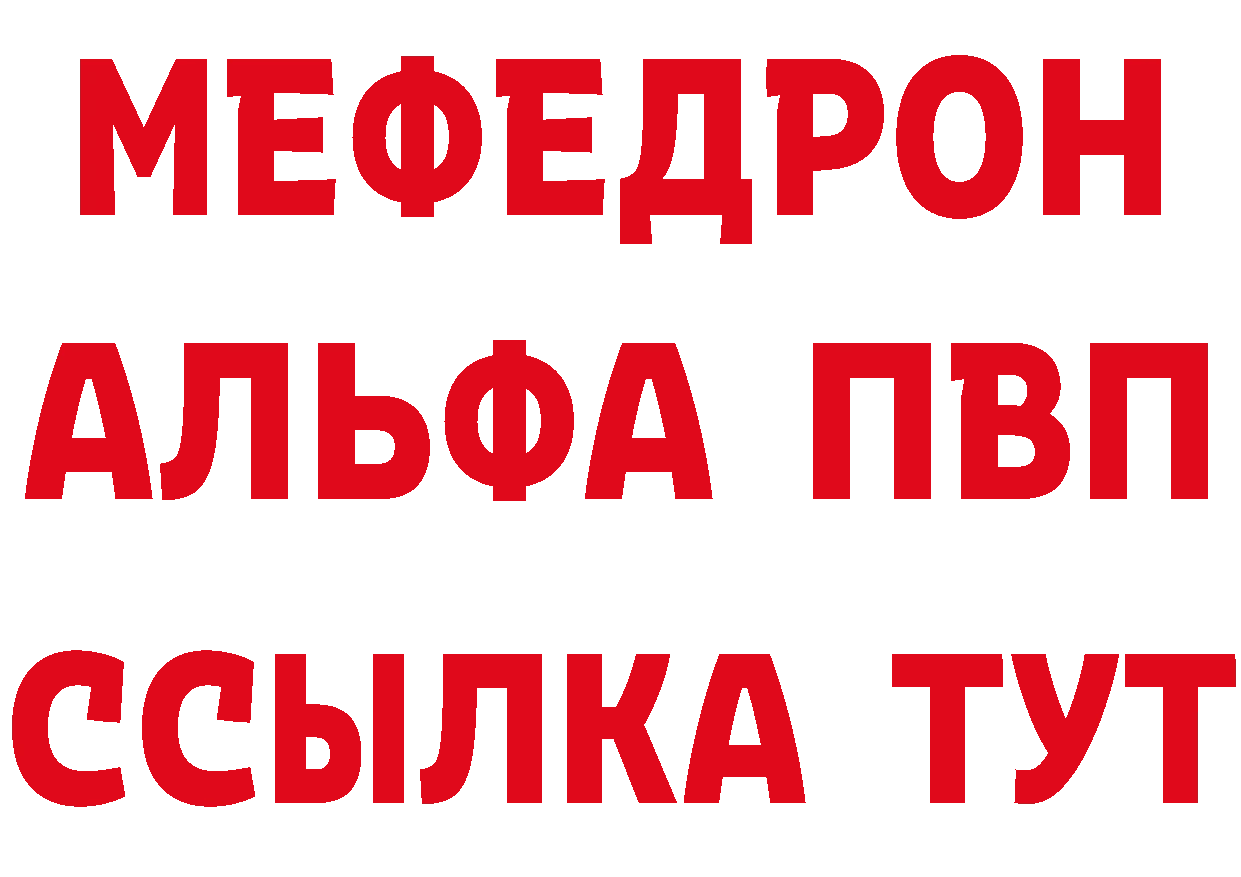 МЕФЕДРОН
АЛЬФА ПВП
ССЫЛКА ТУТ